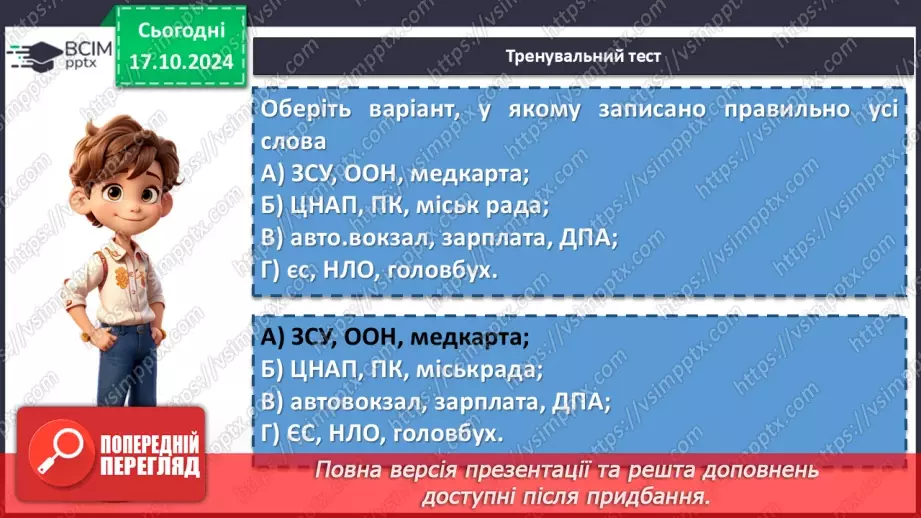 ВСІМ pptx

Сьогодні 17.10.2024

Тренувальний тест

Оберіть варіант, у якому записано правильно усі слова
А) ЗСУ, ООН, медкарта;
Б) ЦНАП, ПК, міськ рада;
В) авто.вокзал, зарплата, ДПА;
Г) єс, НЛО, головбух.

А) ЗСУ, ООН, медкарта;
Б) ЦНАП, ПК, міськрада;
В) автовокзал, зарплата, ДПА;
Г) ЄС, НЛО, головбух.

ПОПЕРЕДНІЙ ПЕРЕГЛЯД

Повна версія презентації та решта доповнень доступні після придбання.

https://vsimpptx.com